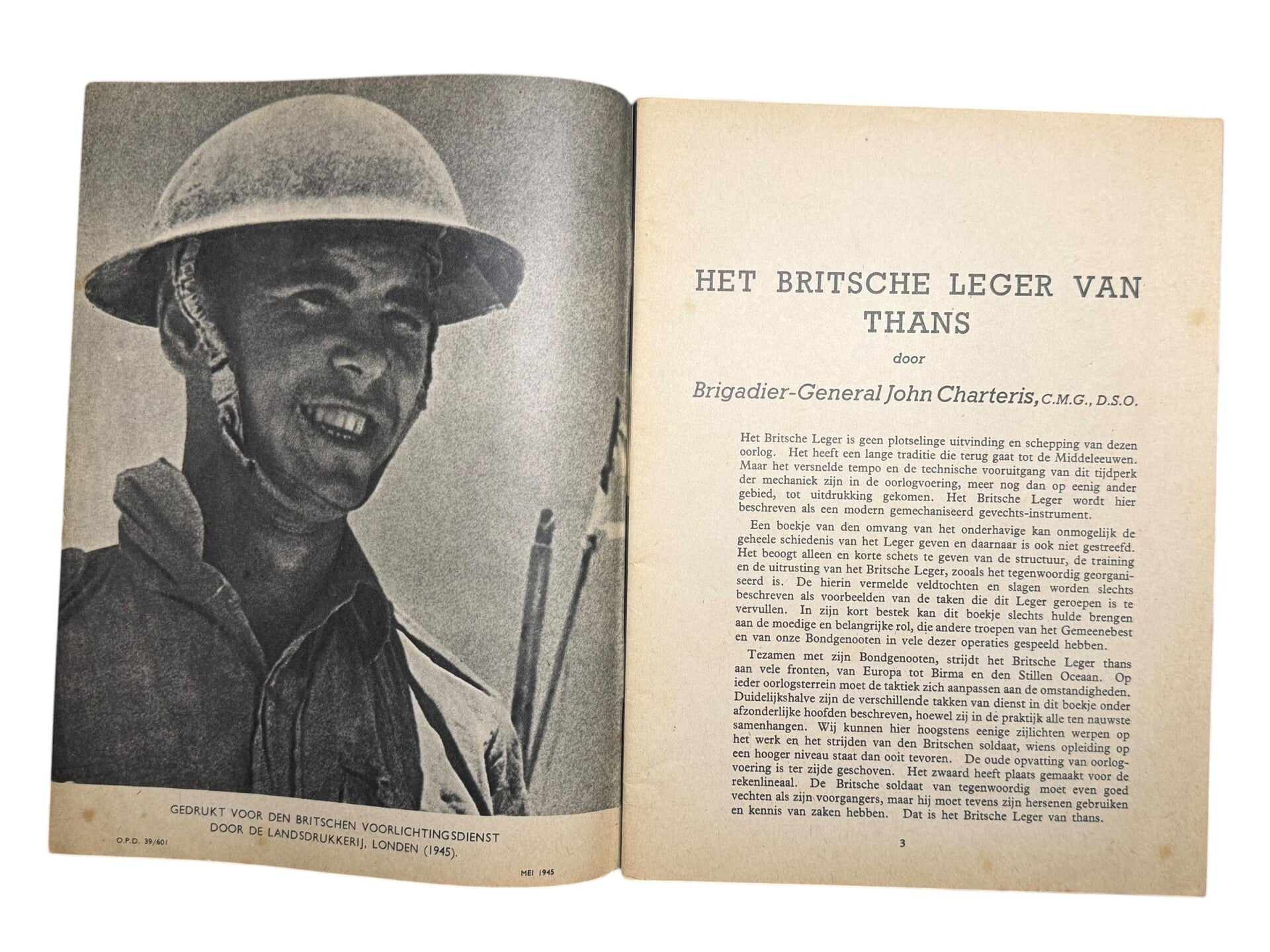 GEDRUKT VOOR DEN BRITSCHEN VOORLICHTINGSDIENST DOOR DE LANDSDRUKKERIJ, LONDEN (1945).

O.P.D. 39/601

MEI 1945

HET BRITSCHE LEGER VAN THANS

door

Brigadier-General John Charteris, C.M.G., D.S.O.

Het Britsche Leger is geen plotselinge uitvinding en schepping van dezen oorlog. Het heeft een lange traditie die terug gaat tot de Middeleeuwen. Maar het versnelde tempo en de technische vooruitgang van dit tijdperk der mechaniek zijn in de oorlogvoering, meer nog dan op eenig ander gebied, tot uitdrukking gekomen. Het Britsche Leger wordt hier beschreven als een modern gemechaniseerd gevechts-instrument.

Een boekje van den omvang van het onderhavige kan onmogelijk de geheele schiedenis van het Leger geven en daarnaar is ook niet gestreefd. Het beoogt alleen en korte schets te geven van de structuur, de training en de uitrusting van het Britsche Leger, zooals het tegenwoordig georganiseerd is. De hierin vermelde veldtochten en slagen worden slechts beschreven als voorbeelden van de taken die dit Leger geroepen is te vervullen. In zijn kort bestek kan dit boekje slechts hulde brengen aan de moedige en belangrijke rol, die andere troepen van het Gemeenebest en van onze Bondgenooten in vele dezer operaties gespeeld hebben.

Tezamen met zijn Bondgenooten, strijdt het Britsche Leger thans aan vele fronten, van Europa tot Birma en den Stillen Oceaan. Op ieder oorlogsterrein moet de taktiek zich aanpassen aan de omstandigheden. Duidelijkshalve zijn de verschillende takken van dienst in dit boekje onder afzonderlijke hoofden beschreven, hoewel zij in de praktijk alle ten nauwste samenhangen. Wij kunnen hier hoogstens eenige zijlichten werpen op het werk en het strijden van den Britschen soldaat, wiens opleiding op een hooger niveau staat dan ooit tevoren. De oude opvatting van oorlogvoering is ter zijde geschoven. Het zwaard heeft plaats gemaakt voor de rekenlineaal. De Britsche soldaat van tegenwoordig moet even goed vechten als zijn voorgangers, maar hij moet tevens zijn hersenen gebruiken en kennis van zaken hebben. Dat is het Britsche Leger van thans.

3